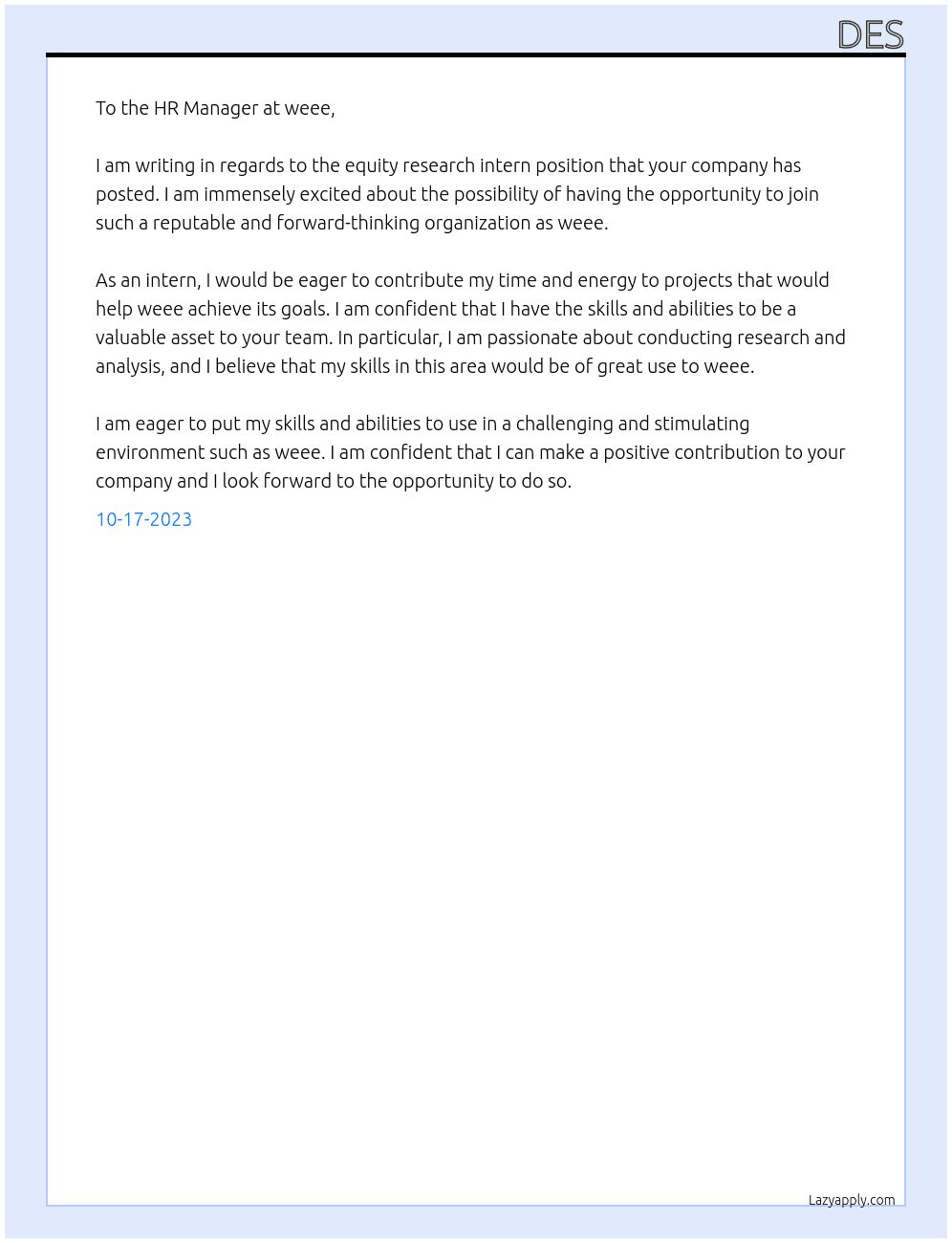 DES

To the HR Manager at weee,

I am writing in regards to the equity research intern position that your company has posted. I am immensely excited about the possibility of having the opportunity to join such a reputable and forward-thinking organization as weee.

As an intern, I would be eager to contribute my time and energy to projects that would help weee achieve its goals. I am confident that I have the skills and abilities to be a valuable asset to your team. In particular, I am passionate about conducting research and analysis, and I believe that my skills in this area would be of great use to weee.

I am eager to put my skills and abilities to use in a challenging and stimulating environment such as weee. I am confident that I can make a positive contribution to your company and I look forward to the opportunity to do so.

10-17-2023

Lazyapply.com